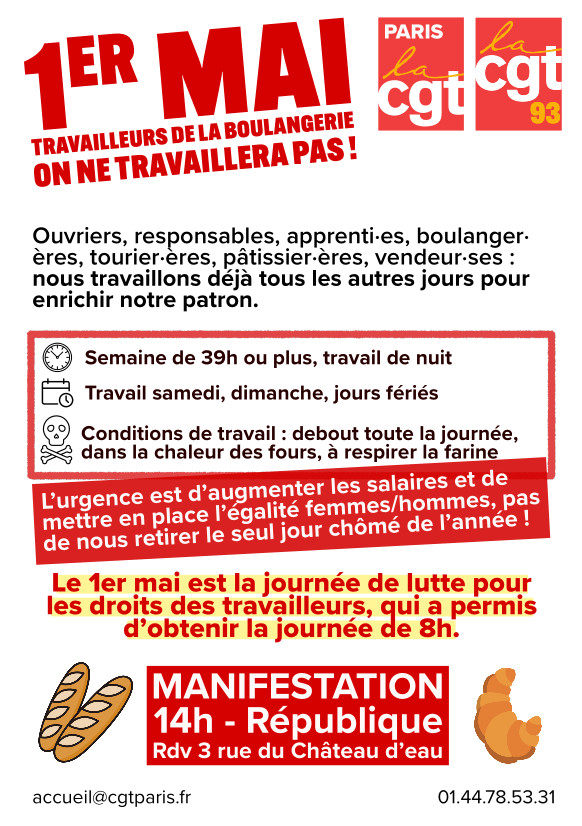 1ER MAI
TRAVAILLEURS DE LA BOULANGERIE
ON NE TRAVAILLERA PAS !

PARIS
la
cgt

la
cgt
93

Ouvriers, responsables, apprenti·es, boulanger·ères, tourier·ères, pâtissier·ères, vendeur·ses : nous travaillons déjà tous les autres jours pour enrichir notre patron.

Semaine de 39h ou plus, travail de nuit

Travail samedi, dimanche, jours fériés

Conditions de travail : debout toute la journée, dans la chaleur des fours, à respirer la farine

L'urgence est d'augmenter les salaires et de mettre en place l'égalité femmes/hommes, pas de nous retirer le seul jour chômé de l'année !

Le 1er mai est la journée de lutte pour les droits des travailleurs, qui a permis d'obtenir la journée de 8h.

MANIFESTATION
14h - République
Rdv 3 rue du Château d'eau

accueil@cgtparis.fr

01.44.78.53.31